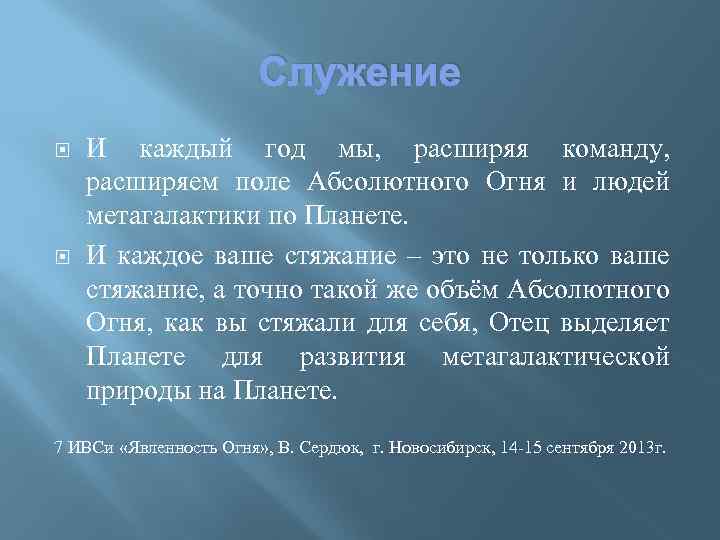 Служение

И каждый год мы, расширяя команду, расширяем поле Абсолютного Огня и людей метагалактики по Планете.

И каждое ваше стяжание – это не только ваше стяжание, а точно такой же объём Абсолютного Огня, как вы стяжали для себя, Отец выделяет Планете для развития метагалактической природы на Планете.

7 ИВСи «Явленность Огня», В. Сердюк, г. Новосибирск, 14-15 сентября 2013г.